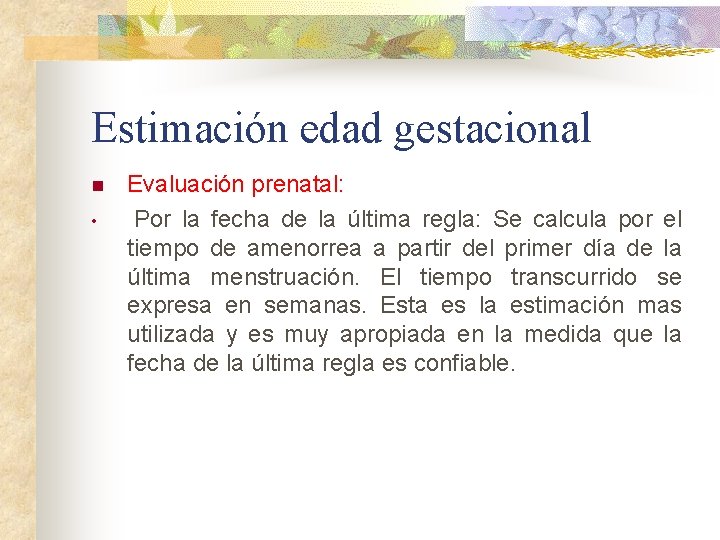 Estimación edad gestacional

Evaluación prenatal:

Por la fecha de la última regla: Se calcula por el tiempo de amenorrea a partir del primer día de la última menstruación. El tiempo transcurrido se expresa en semanas. Esta es la estimación mas utilizada y es muy apropiada en la medida que la fecha de la última regla es confiable.